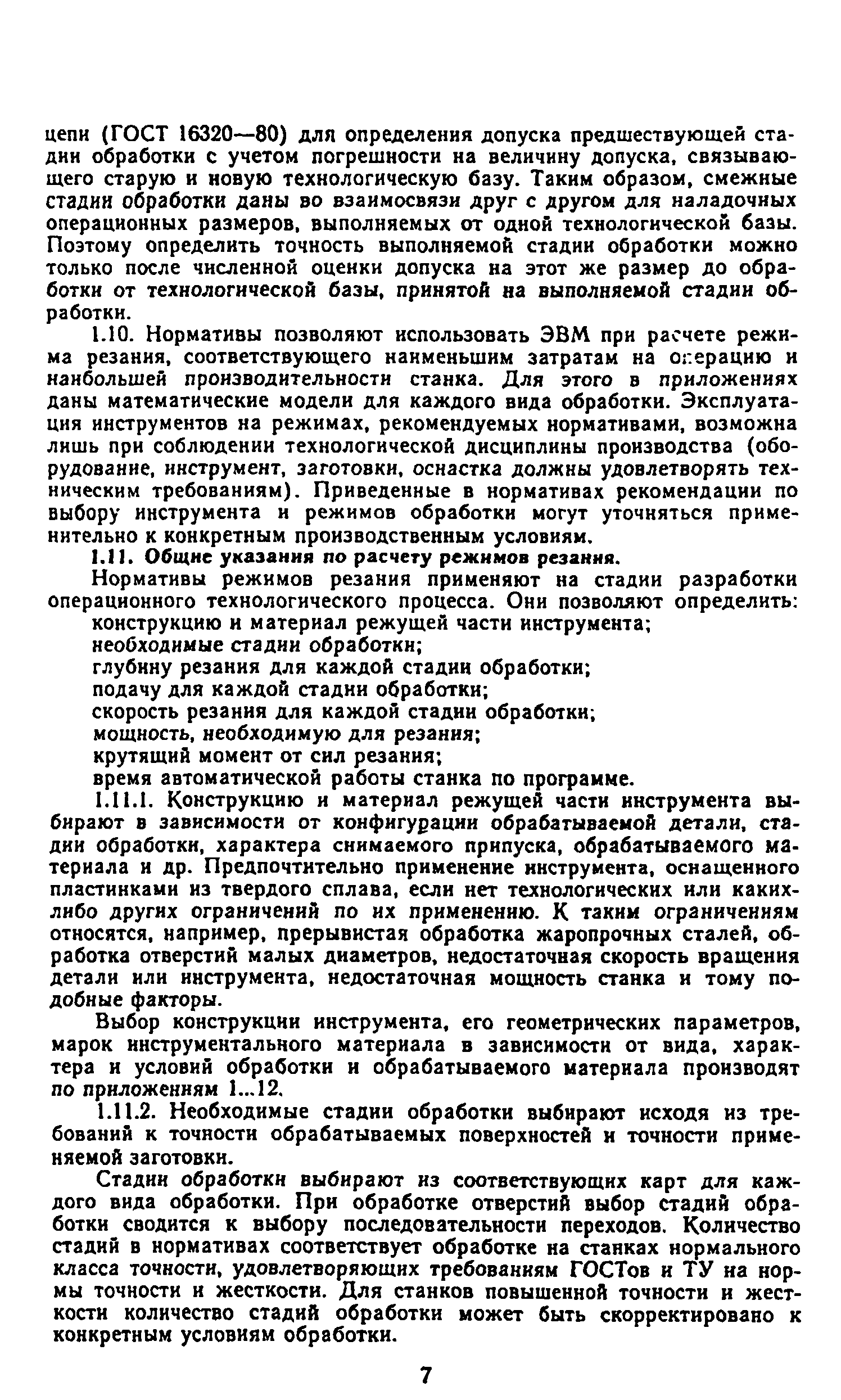 цепи (ГОСТ 16320—80) для определения допуска предшествующей стадии обработки с учетом погрешности на величину допуска, связывающего старую и новую технологическую базу. Таким образом, смежные стадии обработки даны во взаимосвязи друг с другом для наладочных операционных размеров, выполняемых от одной технологической базы. Поэтому определить точность выполняемой стадии обработки можно только после численной оценки допуска на этот же размер до обработки от технологической базы, принятой на выполняемой стадии обработки.

1.10. Нормативы позволяют использовать ЭВМ при расчете режима резания, соответствующего наименьшим затратам на операцию и наибольшей производительности станка. Для этого в приложениях даны математические модели для каждого вида обработки. Эксплуатация инструментов на режимах, рекомендуемых нормативами, возможна лишь при соблюдении технологической дисциплины производства (оборудование, инструмент, заготовки, оснастка должны удовлетворять техническим требованиям). Приведенные в нормативах рекомендации по выбору инструмента и режимов обработки могут уточняться применительно к конкретным производственным условиям.

1.11. Общие указания по расчету режимов резания.

Нормативы режимов резания применяют на стадии разработки операционного технологического процесса. Они позволяют определить:
конструкцию и материал режущей части инструмента;
необходимые стадии обработки;
глубину резания для каждой стадии обработки;
подачу для каждой стадии обработки;
скорость резания для каждой стадии обработки;
мощность, необходимую для резания;
крутящий момент от сил резания;
время автоматической работы станка по программе.

1.11.1. Конструкцию и материал режущей части инструмента выбирают в зависимости от конфигурации обрабатываемой детали, стадии обработки, характера снимаемого припуска, обрабатываемого материала и др. Предпочтительно применение инструмента, оснащенного пластинками из твердого сплава, если нет технологических или каких-либо других ограничений по их применению. К таким ограничениям относятся, например, прерывистая обработка жаропрочных сталей, обработка отверстий малых диаметров, недостаточная скорость вращения детали или инструмента, недостаточная мощность станка и тому подобные факторы.

Выбор конструкции инструмента, его геометрических параметров, марок инструментального материала в зависимости от вида, характера и условий обработки и обрабатываемого материала производят по приложениям 1...12.

1.11.2. Необходимые стадии обработки выбирают исходя из требований к точности обрабатываемых поверхностей и точности применяемой заготовки.

Стадии обработки выбирают из соответствующих карт для каждого вида обработки. При обработке отверстий выбор стадий обработки сводится к выбору последовательности переходов. Количество стадий в нормативах соответствует обработке на станках нормального класса точности, удовлетворяющих требованиям ГОСТов и ТУ на нормы точности и жесткости. Для станков повышенной точности и жесткости количество стадий обработки может быть скорректировано к конкретным условиям обработки.

7